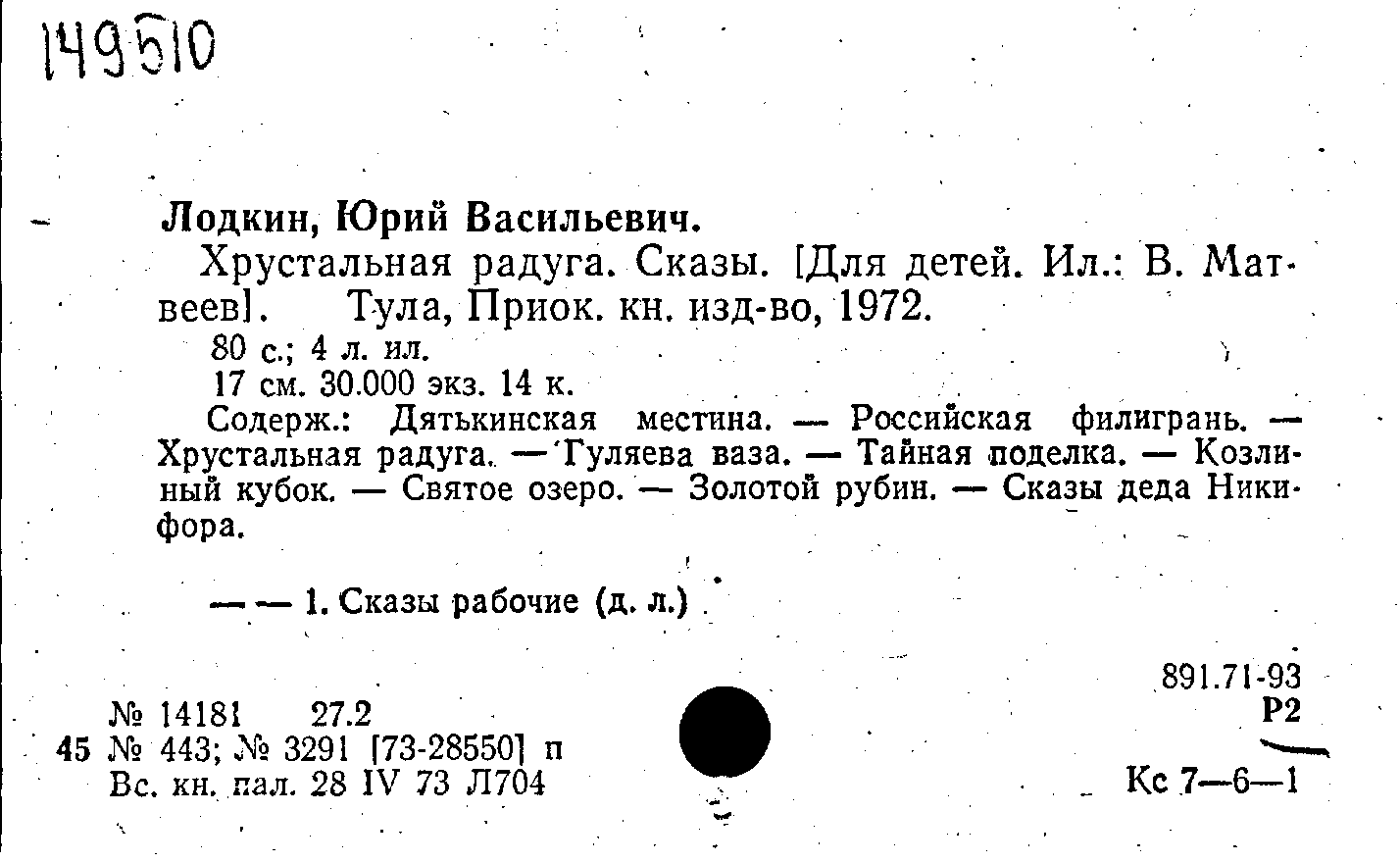 149510

Лодкин, Юрий Васильевич.

Хрустальная радуга. Сказы. [Для детей. Ил.: В. Матвеев]. Тула, Приок. кн. изд-во, 1972.

80 с.; 4 л. ил.

17 см. 30.000 экз. 14 к.

Содерж.: Дятькинская местина. — Российская филигрань. — Хрустальная радуга. — Гуляева ваза. — Тайная поделка. — Козлиный кубок. — Святое озеро. — Золотой рубин. — Сказы деда Никифора.

— — 1. Сказы рабочие (д. л.)

891.71-93
Р2

№ 14181 27.2
45 № 443; № 3291 [73-28550] п
Вс. кн. пал. 28 IV 73 Л704

Кс 7—6—1